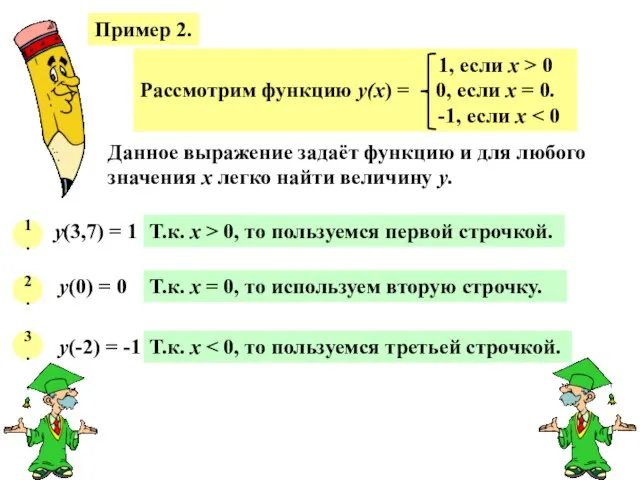 Пример 2.

Рассмотрим функцию $y(x) = \begin{cases} 1, \text{ если } x > 0 \\ 0, \text{ если } x = 0. \\ -1, \text{ если } x < 0 \end{cases}$

Данное выражение задаёт функцию и для любого значения $x$ легко найти величину $y$.

1. $y(3,7) = 1$ Т.к. $x > 0$, то пользуемся первой строчкой.

2. $y(0) = 0$ Т.к. $x = 0$, то используем вторую строчку.

3. $y(-2) = -1$ Т.к. $x < 0$, то пользуемся третьей строчкой.